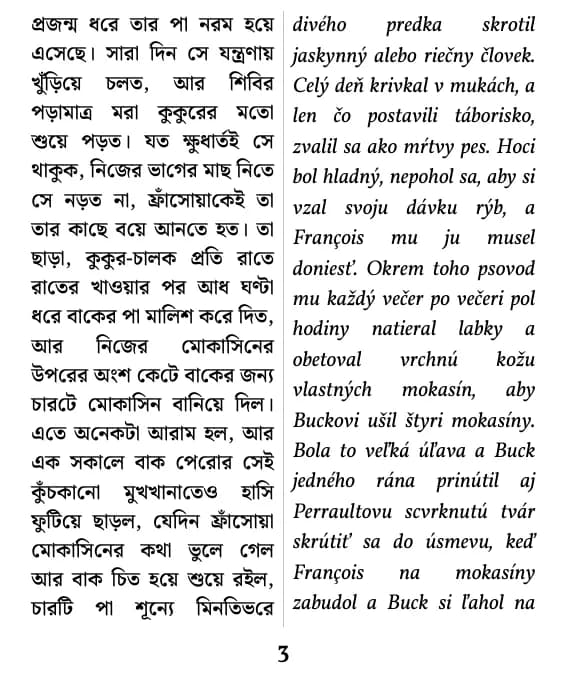 প্রজন্ম ধরে তার পা নরম হয়ে এসেছে। সারা দিন সে যন্ত্রণায় খুঁড়িয়ে চলত, আর শিবির পড়ামাত্র মরা কুকুরের মতো শুয়ে পড়ত। যত ক্ষুধার্তই সে থাকুক, নিজের ভাগের মাছ নিতে সে নড়ত না, ফ্রাঁসোয়াকেই তা তার কাছে বয়ে আনতে হত। তা ছাড়া, কুকুর-চালক প্রতি রাতে রাতের খাওয়ার পর আধ ঘণ্টা ধরে বাকের পা মালিশ করে দিত, আর নিজের মোকাসিনের উপরের অংশ কেটে বাকের জন্য চারটে মোকাসিন বানিয়ে দিল। এতে অনেকটা আরাম হল, আর এক সকালে বাক পেরোর সেই কুঁচকানো মুখখানাতেও হাসি ফুটিয়ে ছাড়ল, যেদিন ফ্রাঁসোয়া মোকাসিনের কথা ভুলে গেল আর বাক চিত হয়ে শুয়ে রইল, চারটি পা শূন্যে মিনতিভরে

divého predka skrotil jaskynný alebo riečny človek. Celý deň krivkal v mukách, a len čo postavili táborisko, zvalil sa ako mŕtvy pes. Hoci bol hladný, nepohol sa, aby si vzal svoju dávku rýb, a François mu ju musel doniesť. Okrem toho psovod mu každý večer po večeri pol hodiny natieral labky a obetoval vrchnú kožu vlastných mokasín, aby Buckovi ušil štyri mokasíny. Bola to veľká úľava a Buck jedného rána prinútil aj Perraultovu scvrknutú tvár skrútiť sa do úsmevu, keď François na mokasíny zabudol a Buck si ľahol na

3